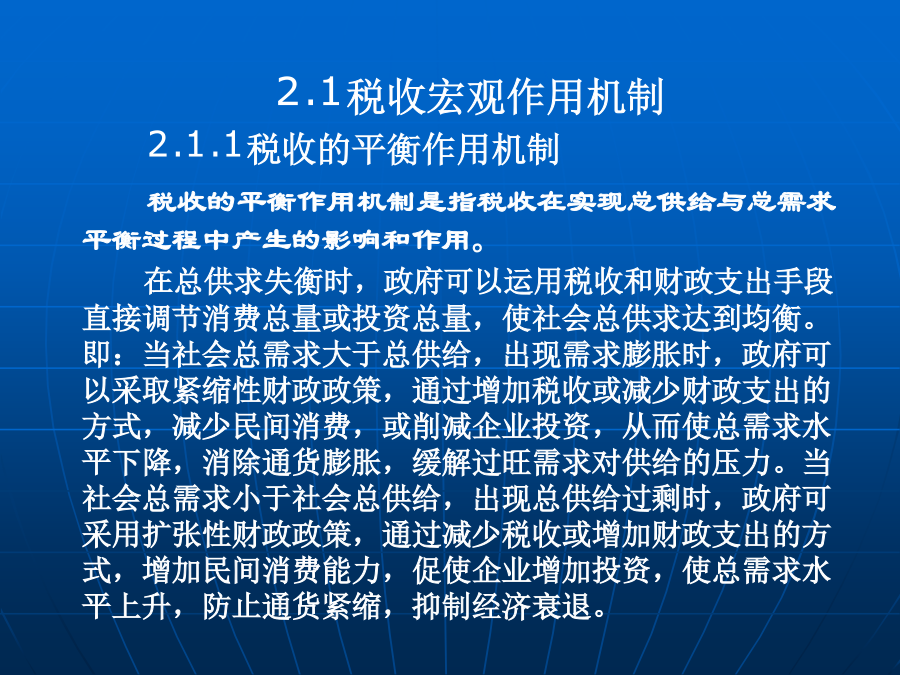 2.1税收宏观作用机制

2.1.1税收的平衡作用机制

税收的平衡作用机制是指税收在实现总供给与总需求平衡过程中产生的影响和作用。

在总供求失衡时，政府可以运用税收和财政支出手段直接调节消费总量或投资总量，使社会总供求达到均衡。即：当社会总需求大于总供给，出现需求膨胀时，政府可以采取紧缩性财政政策，通过增加税收或减少财政支出的方式，减少民间消费，或削减企业投资，从而使总需求水平下降，消除通货膨胀，缓解过旺需求对供给的压力。当社会总需求小于社会总供给，出现总供给过剩时，政府可采用扩张性财政政策，通过减少税收或增加财政支出的方式，增加民间消费能力，促使企业增加投资，使总需求水平上升，防止通货紧缩，抑制经济衰退。